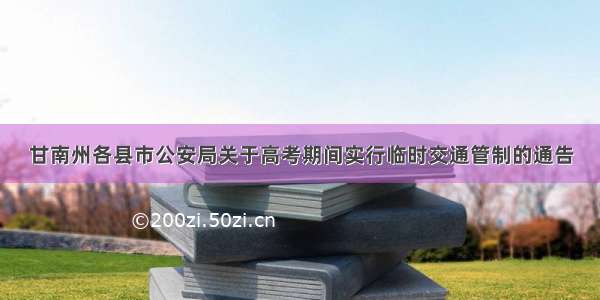 甘南州各县市公安局关于高考期间实行临时交通管制的通告

©200zi.50zi.cn